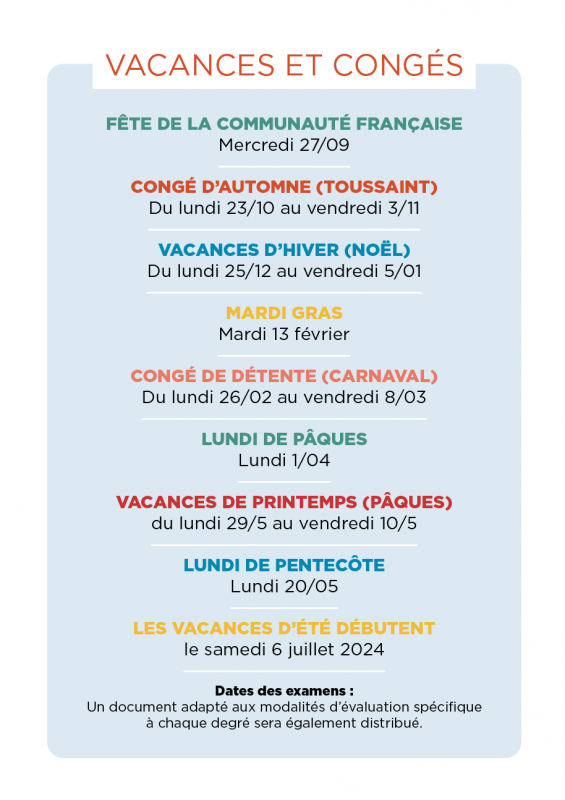 VACANCES ET CONGÉS

FÊTE DE LA COMMUNAUTÉ FRANÇAISE
Mercredi 27/09

CONGÉ D'AUTOMNE (TOUSSAINT)
Du lundi 23/10 au vendredi 3/11

VACANCES D'HIVER (NOËL)
Du lundi 25/12 au vendredi 5/01

MARDI GRAS
Mardi 13 février

CONGÉ DE DÉTENTE (CARNAVAL)
Du lundi 26/02 au vendredi 8/03

LUNDI DE PÂQUES
Lundi 1/04

VACANCES DE PRINTEMPS (PÂQUES)
du lundi 29/5 au vendredi 10/5

LUNDI DE PENTECÔTE
Lundi 20/05

LES VACANCES D'ÉTÉ DÉBUTENT
le samedi 6 juillet 2024

Dates des examens :
Un document adapté aux modalités d'évaluation spécifique à chaque degré sera également distribué.